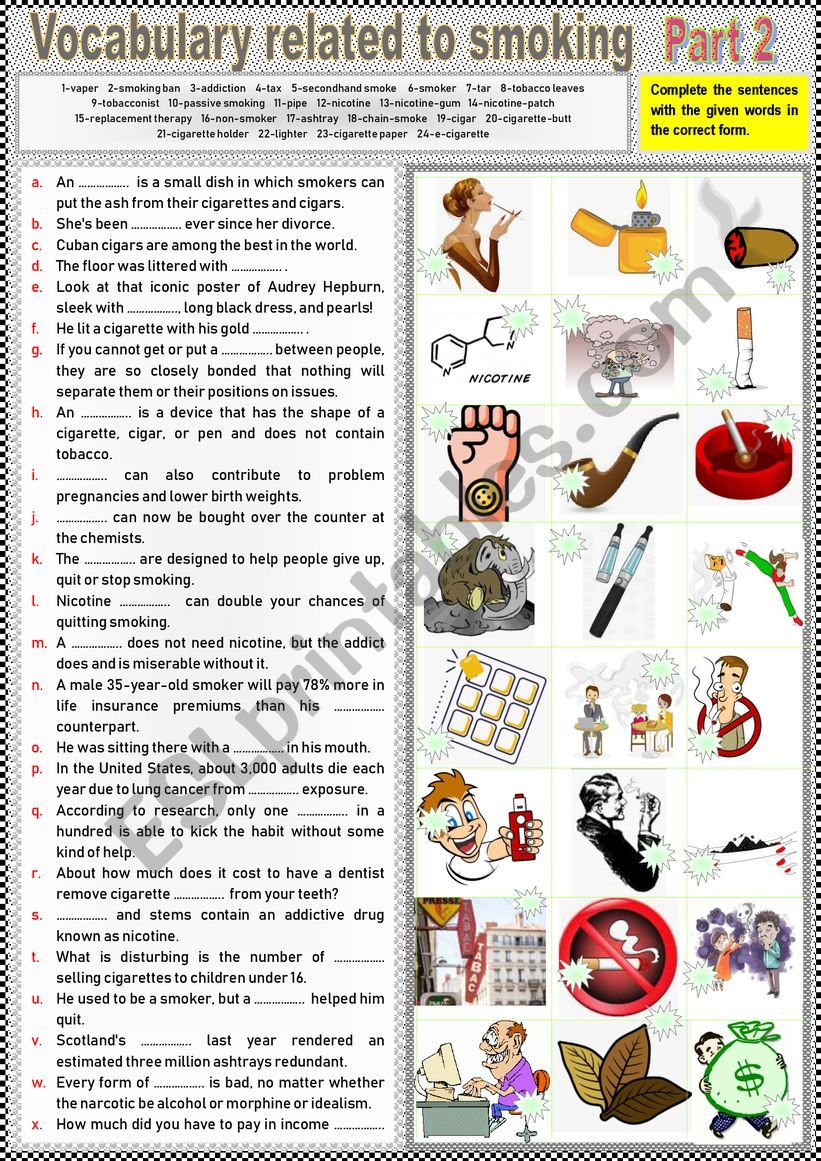 Vocabulary related to smoking Part 2

1-vaper 2-smoking ban 3-addiction 4-tax 5-secondhand smoke 6-smoker 7-tar 8-tobacco leaves 9-tobacconist 10-passive smoking 11-pipe 12-nicotine 13-nicotine-gum 14-nicotine-patch 15-replacement therapy 16-non-smoker 17-ashtray 18-chain-smoke 19-cigar 20-cigarette-butt 21-cigarette holder 22-lighter 23-cigarette paper 24-e-cigarette

Complete the sentences with the given words in the correct form.

a. An …………….. is a small dish in which smokers can put the ash from their cigarettes and cigars.
b. She's been …………….. ever since her divorce.
c. Cuban cigars are among the best in the world.
d. The floor was littered with …………….. .
e. Look at that iconic poster of Audrey Hepburn, sleek with …………….., long black dress, and pearls!
f. He lit a cigarette with his gold …………….. .
g. If you cannot get or put a …………….. between people, they are so closely bonded that nothing will separate them or their positions on issues.
h. An …………….. is a device that has the shape of a cigarette, cigar, or pen and does not contain tobacco.
i. …………….. can also contribute to problem pregnancies and lower birth weights.
j. …………….. can now be bought over the counter at the chemists.
k. The …………….. are designed to help people give up, quit or stop smoking.
l. Nicotine …………….. can double your chances of quitting smoking.
m. A …………….. does not need nicotine, but the addict does and is miserable without it.
n. A male 35-year-old smoker will pay 78% more in life insurance premiums than his …………….. counterpart.
o. He was sitting there with a …………….. in his mouth.
p. In the United States, about 3,000 adults die each year due to lung cancer from …………….. exposure.
q. According to research, only one …………….. in a hundred is able to kick the habit without some kind of help.
r. About how much does it cost to have a dentist remove cigarette …………….. from your teeth?
s. …………….. and stems contain an addictive drug known as nicotine.
t. What is disturbing is the number of …………….. selling cigarettes to children under 16.
u. He used to be a smoker, but a …………….. helped him quit.
v. Scotland's …………….. last year rendered an estimated three million ashtrays redundant.
w. Every form of …………….. is bad, no matter whether the narcotic be alcohol or morphine or idealism.
x. How much did you have to pay in income ……………..

NICOTINE

PRESSE
TABAC
TABAC

ESLprintables.com